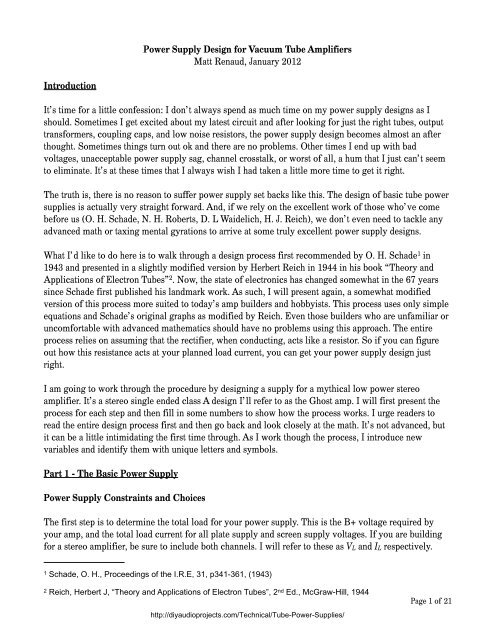 Power Supply Design for Vacuum Tube Amplifiers
Matt Renaud, January 2012

Introduction

It's time for a little confession: I don't always spend as much time on my power supply designs as I should. Sometimes I get excited about my latest circuit and after looking for just the right tubes, output transformers, coupling caps, and low noise resistors, the power supply design becomes almost an after thought. Sometimes things turn out ok and there are no problems. Other times I end up with bad voltages, unacceptable power supply sag, channel crosstalk, or worst of all, a hum that I just can't seem to eliminate. It's at these times that I always wish I had taken a little more time to get it right.

The truth is, there is no reason to suffer power supply set backs like this. The design of basic tube power supplies is actually very straight forward. And, if we rely on the excellent work of those who've come before us (O. H. Schade, N. H. Roberts, D. L Waidelich, H. J. Reich), we don't even need to tackle any advanced math or taxing mental gyrations to arrive at some truly excellent power supply designs.

What I'd like to do here is to walk through a design process first recommended by O. H. Schade$^{1}$ in 1943 and presented in a slightly modified version by Herbert Reich in 1944 in his book "Theory and Applications of Electron Tubes"$^{2}$. Now, the state of electronics has changed somewhat in the 67 years since Schade first published his landmark work. As such, I will present again, a somewhat modified version of this process more suited to today's amp builders and hobbyists. This process uses only simple equations and Schade's original graphs as modified by Reich. Even those builders who are unfamiliar or uncomfortable with advanced mathematics should have no problems using this approach. The entire process relies on assuming that the rectifier, when conducting, acts like a resistor. So if you can figure out how this resistance acts at your planned load current, you can get your power supply design just right.

I am going to work through the procedure by designing a supply for a mythical low power stereo amplifier. It's a stereo single ended class A design I'll refer to as the Ghost amp. I will first present the process for each step and then fill in some numbers to show how the process works. I urge readers to read the entire design process first and then go back and look closely at the math. It's not advanced, but it can be a little intimidating the first time through. As I work though the process, I introduce new variables and identify them with unique letters and symbols.

Part 1 - The Basic Power Supply

Power Supply Constraints and Choices

The first step is to determine the total load for your power supply. This is the B+ voltage required by your amp, and the total load current for all plate supply and screen supply voltages. If you are building for a stereo amplifier, be sure to include both channels. I will refer to these as $V_L$ and $I_L$ respectively.

$^{1}$ Schade, O. H., Proceedings of the I.R.E, 31, p341-361, (1943)

$^{2}$ Reich, Herbert J, "Theory and Applications of Electron Tubes", 2nd Ed., McGraw-Hill, 1944

Page 1 of 21

http://diyaudioprojects.com/Technical/Tube-Power-Supplies/